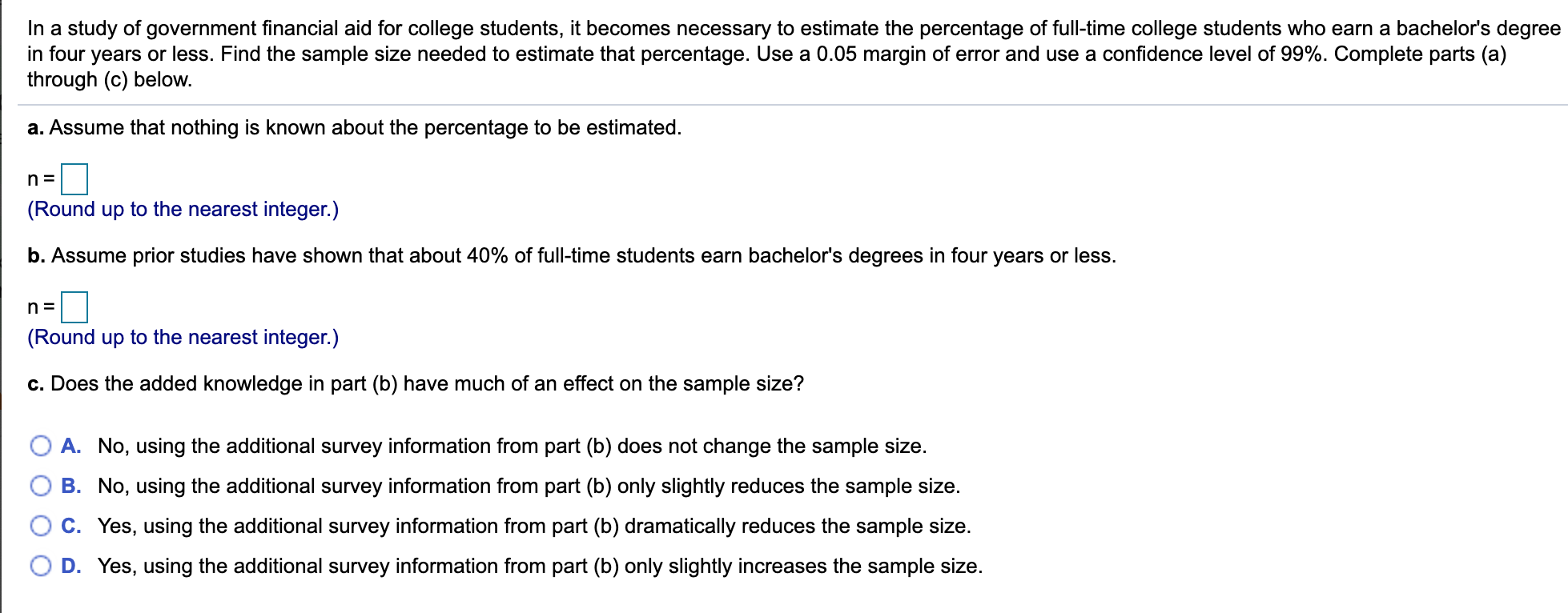 In a study of government financial aid for college students, it becomes necessary to estimate the percentage of full-time college students who earn a bachelor's degree in four years or less. Find the sample size needed to estimate that percentage. Use a 0.05 margin of error and use a confidence level of 99%. Complete parts (a) through (c) below.

a. Assume that nothing is known about the percentage to be estimated.

n = 
(Round up to the nearest integer.)

b. Assume prior studies have shown that about 40% of full-time students earn bachelor's degrees in four years or less.

n = 
(Round up to the nearest integer.)

c. Does the added knowledge in part (b) have much of an effect on the sample size?

A. No, using the additional survey information from part (b) does not change the sample size.

B. No, using the additional survey information from part (b) only slightly reduces the sample size.

C. Yes, using the additional survey information from part (b) dramatically reduces the sample size.

D. Yes, using the additional survey information from part (b) only slightly increases the sample size.